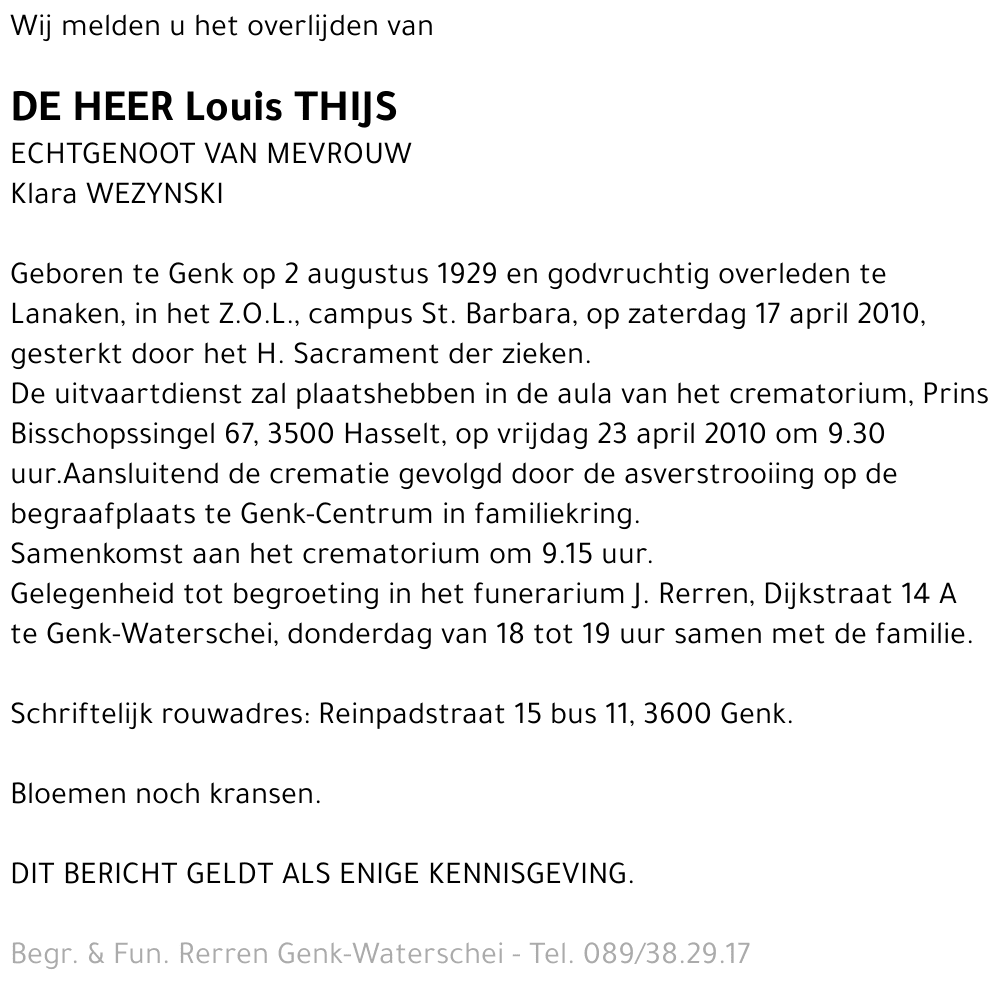 Wij melden u het overlijden van

DE HEER Louis THIJS
ECHTGENOOT VAN MEVROUW
Klara WEZYNSKI

Geboren te Genk op 2 augustus 1929 en godvruchtig overleden te Lanaken, in het Z.O.L., campus St. Barbara, op zaterdag 17 april 2010, gesterkt door het H. Sacrament der zieken.
De uitvaartdienst zal plaatshebben in de aula van het crematorium, Prins Bisschopssingel 67, 3500 Hasselt, op vrijdag 23 april 2010 om 9.30 uur.Aansluitend de crematie gevolgd door de asverstrooiing op de begraafplaats te Genk-Centrum in familiekring.
Samenkomst aan het crematorium om 9.15 uur.
Gelegenheid tot begroeting in het funerarium J. Rerren, Dijkstraat 14 A te Genk-Waterschei, donderdag van 18 tot 19 uur samen met de familie.

Schriftelijk rouwadres: Reinpadstraat 15 bus 11, 3600 Genk.

Bloemen noch kransen.

DIT BERICHT GELDT ALS ENIGE KENNISGEVING.

Begr. & Fun. Rerren Genk-Waterschei - Tel. 089/38.29.17